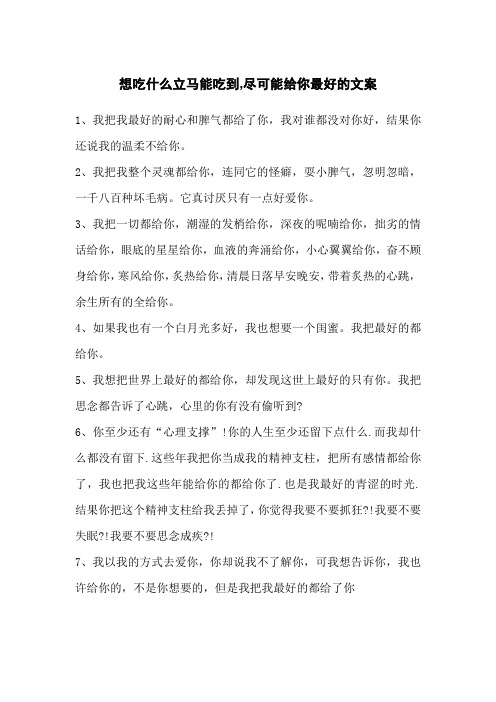 想吃什么立马能吃到,尽可能给你最好的文案

1、我把我最好的耐心和脾气都给了你，我对谁都没对你好，结果你还说我的温柔不给你。

2、我把我整个灵魂都给你，连同它的怪癖，耍小脾气，忽明忽暗，一千八百种坏毛病。它真讨厌只有一点好爱你。

3、我把一切都给你，潮湿的发梢给你，深夜的呢喃给你，拙劣的情话给你，眼底的星星给你，血液的奔涌给你，小心翼翼给你，奋不顾身给你，寒风给你，炙热给你，清晨日落早安晚安，带着炙热的心跳，余生所有的全给你。

4、如果我也有一个白月光多好，我也想要一个闺蜜。我把最好的都给你。

5、我想把世界上最好的都给你，却发现这世上最好的只有你。我把思念都告诉了心跳，心里的你有没有偷听到?

6、你至少还有“心理支撑”!你的人生至少还留下点什么.而我却什么都没有留下.这些年我把你当成我的精神支柱，把所有感情都给你了，我也把我这些年能给你的都给你了.也是我最好的青涩的时光.结果你把这个精神支柱给我丢掉了，你觉得我要不要抓狂?!我要不要失眠?!我要不要思念成疾?!

7、我以我的方式去爱你，你却说我不了解你，可我想告诉你，我也许给你的，不是你想要的，但是我把我最好的都给了你